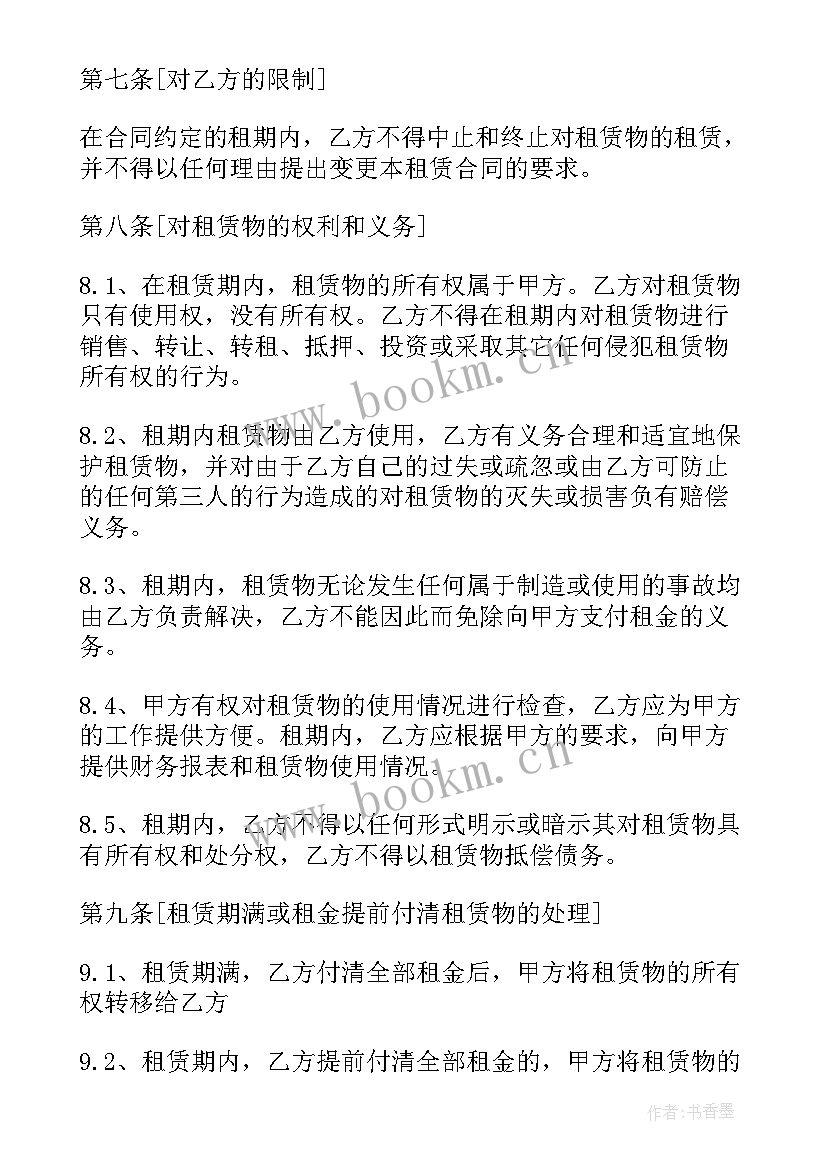 第七条[对乙方的限制]

在合同约定的租期内，乙方不得中止和终止对租赁物的租赁，并不得以任何理由提出变更本租赁合同的要求。

第八条[对租赁物的权利和义务]

8.1、在租赁期内，租赁物的所有权属于甲方。乙方对租赁物只有使用权，没有所有权。乙方不得在租期内对租赁物进行销售、转让、转租、抵押、投资或采取其它任何侵犯租赁物所有权的行为。

8.2、租期内租赁物由乙方使用，乙方有义务合理和适宜地保护租赁物，并对由于乙方自己的过失或疏忽或由乙方可防止的任何第三人的行为造成的对租赁物的灭失或损害负有赔偿义务。

8.3、租期内，租赁物无论发生任何属于制造或使用的事故均由乙方负责解决，乙方不能因此而免除向甲方支付租金的义务。

8.4、甲方有权对租赁物的使用情况进行检查，乙方应为甲方的工作提供方便。租期内，乙方应根据甲方的要求，向甲方提供财务报表和租赁物使用情况。

8.5、租期内，乙方不得以任何形式明示或暗示其对租赁物具有所有权和处分权，乙方不得以租赁物抵偿债务。

第九条[租赁期满或租金提前付清租赁物的处理]

9.1、租赁期满，乙方付清全部租金后，甲方将租赁物的所有权转移给乙方

9.2、租赁期内，乙方提前付清全部租金的，甲方将租赁物的

www.bookm.cn

www.bookm.cn

作者：书香墨